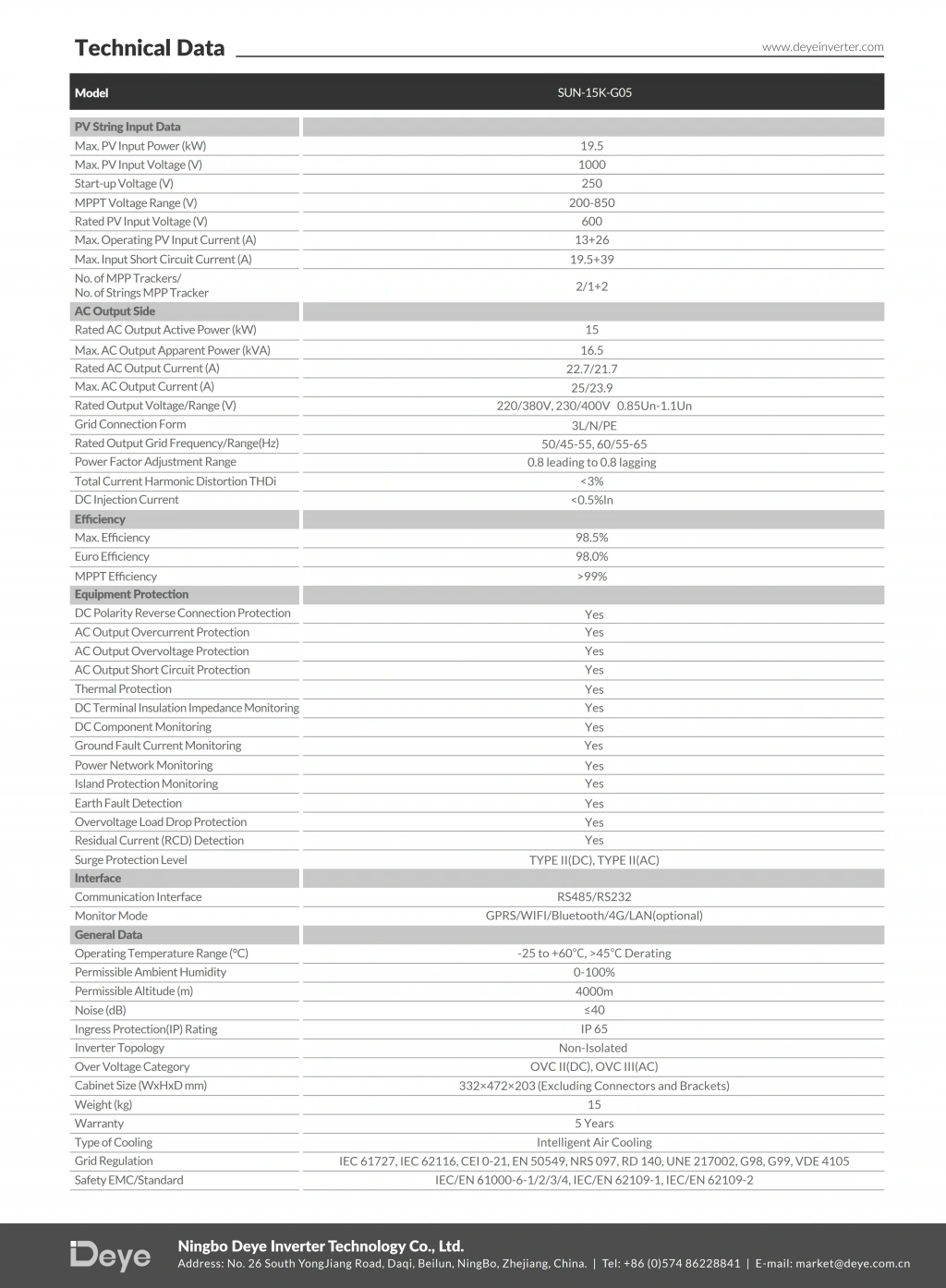 Technical Data

www.deyeinverter.com

| Model | SUN-15K-G05 |
|---|---|
| PV String Input Data | |
| Max. PV Input Power (kW) | 19.5 |
| Max. PV Input Voltage (V) | 1000 |
| Start-up Voltage (V) | 250 |
| MPPT Voltage Range (V) | 200-850 |
| Rated PV Input Voltage (V) | 600 |
| Max. Operating PV Input Current (A) | 13+26 |
| Max. Input Short Circuit Current (A) | 19.5+39 |
| No. of MPP Trackers/ No. of Strings MPP Tracker | 2/1+2 |
| AC Output Side | |
| Rated AC Output Active Power (kW) | 15 |
| Max. AC Output Apparent Power (kVA) | 16.5 |
| Rated AC Output Current (A) | 22.7/21.7 |
| Max. AC Output Current (A) | 25/23.9 |
| Rated Output Voltage/Range (V) | 220/380V, 230/400V 0.85Un-1.1Un |
| Grid Connection Form | 3L/N/PE |
| Rated Output Grid Frequency/Range(Hz) | 50/45-55, 60/55-65 |
| Power Factor Adjustment Range | 0.8 leading to 0.8 lagging |
| Total Current Harmonic Distortion THDi | <3% |
| DC Injection Current | <0.5%In |
| Efficiency | |
| Max. Efficiency | 98.5% |
| Euro Efficiency | 98.0% |
| MPPT Efficiency | >99% |
| Equipment Protection | |
| DC Polarity Reverse Connection Protection | Yes |
| AC Output Overcurrent Protection | Yes |
| AC Output Overvoltage Protection | Yes |
| AC Output Short Circuit Protection | Yes |
| Thermal Protection | Yes |
| DC Terminal Insulation Impedance Monitoring | Yes |
| DC Component Monitoring | Yes |
| Ground Fault Current Monitoring | Yes |
| Power Network Monitoring | Yes |
| Island Protection Monitoring | Yes |
| Earth Fault Detection | Yes |
| Overvoltage Load Drop Protection | Yes |
| Residual Current (RCD) Detection | Yes |
| Surge Protection Level | TYPE II(DC), TYPE II(AC) |
| Interface | |
| Communication Interface | RS485/RS232 |
| Monitor Mode | GPRS/WIFI/Bluetooth/4G/LAN(optional) |
| General Data | |
| Operating Temperature Range (°C) | -25 to +60°C, >45°C Derating |
| Permissible Ambient Humidity | 0-100% |
| Permissible Altitude (m) | 4000m |
| Noise (dB) | ≤40 |
| Ingress Protection(IP) Rating | IP 65 |
| Inverter Topology | Non-Isolated |
| Over Voltage Category | OVC II(DC), OVC III(AC) |
| Cabinet Size (WxHxD mm) | 332×472×203 (Excluding Connectors and Brackets) |
| Weight (kg) | 15 |
| Warranty | 5 Years |
| Type of Cooling | Intelligent Air Cooling |
| Grid Regulation | IEC 61727, IEC 62116, CEI 0-21, EN 50549, NRS 097, RD 140, UNE 217002, G98, G99, VDE 4105 |
| Safety EMC/Standard | IEC/EN 61000-6-1/2/3/4, IEC/EN 62109-1, IEC/EN 62109-2 |

Deye
Ningbo Deye Inverter Technology Co., Ltd.
Address: No. 26 South YongJiang Road, Daqi, Beilun, NingBo, Zhejiang, China. | Tel: +86 (0)574 86228841 | E-mail: market@deye.com.cn